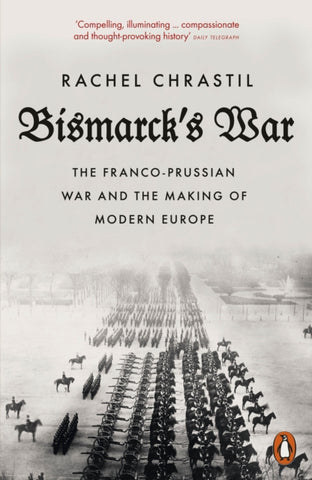 'Compelling, illuminating ... compassionate and thought-provoking history' DAILY TELEGRAPH

RACHEL CHRASTIL

Bismarck's War

THE FRANCO-PRUSSIAN WAR AND THE MAKING OF MODERN EUROPE